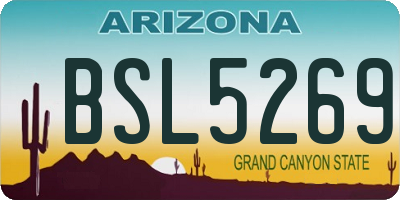 ARIZONA

BSL5269

GRAND CANYON STATE